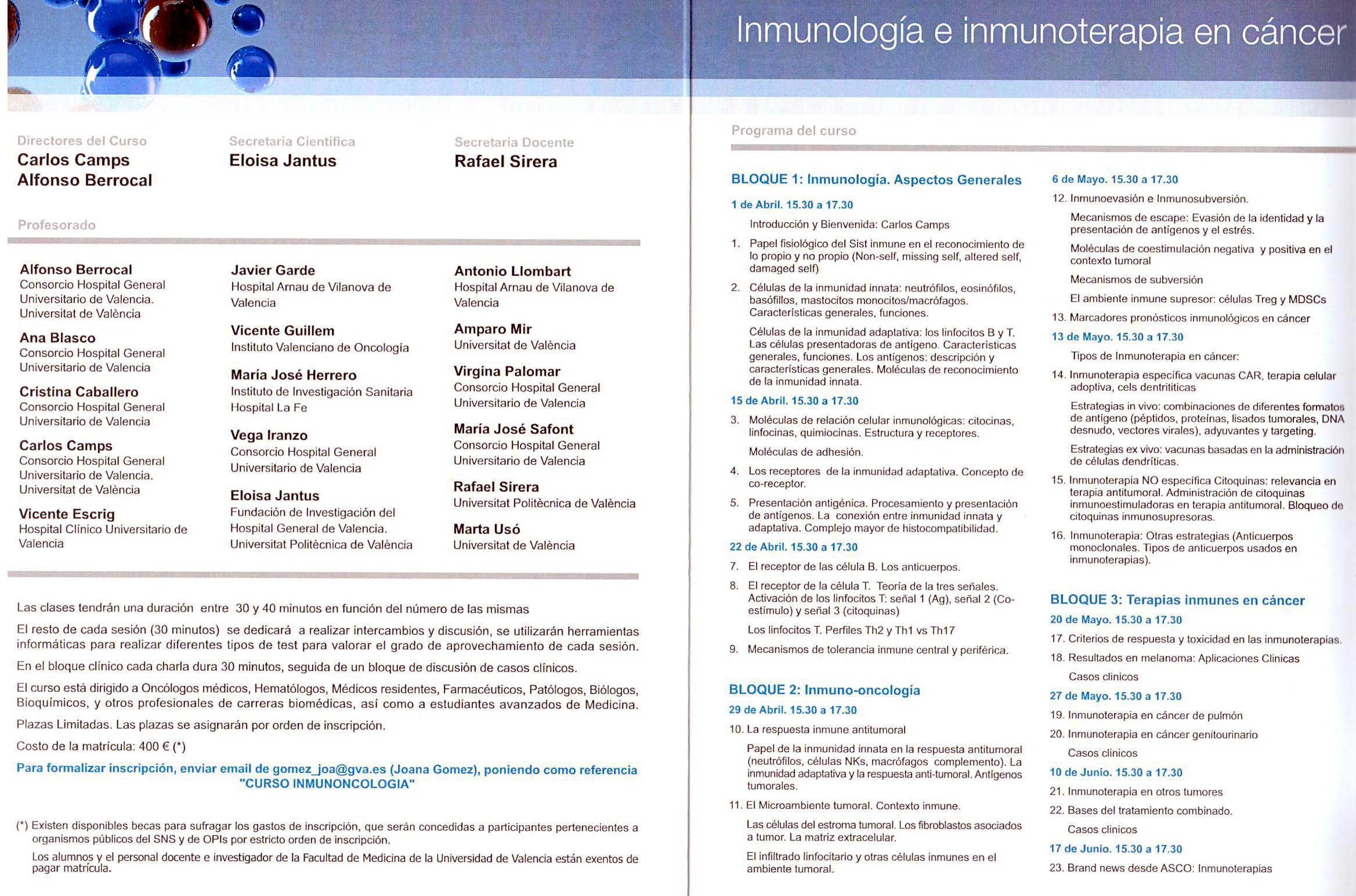 Directores del Curso
Carlos Camps
Alfonso Berrocal

Secretaria Científica
Eloisa Jantus

Secretaria Docente
Rafael Sirera

Profesorado

Alfonso Berrocal
Consorcio Hospital General Universitario de Valencia. Universitat de València

Ana Blasco
Consorcio Hospital General Universitario de Valencia

Cristina Caballero
Consorcio Hospital General Universitario de Valencia

Carlos Camps
Consorcio Hospital General Universitario de Valencia. Universitat de València

Vicente Escrig
Hospital Clínico Universitario de Valencia

Javier Garde
Hospital Arnau de Vilanova de Valencia

Vicente Guillem
Instituto Valenciano de Oncología

María José Herrero
Instituto de Investigación Sanitaria Hospital La Fe

Vega Iranzo
Consorcio Hospital General Universitario de Valencia

Eloisa Jantus
Fundación de Investigación del Hospital General de Valencia. Universitat Politècnica de València

Antonio Llombart
Hospital Arnau de Vilanova de Valencia

Amparo Mir
Universitat de València

Virgina Palomar
Consorcio Hospital General Universitario de Valencia

María José Safont
Consorcio Hospital General Universitario de Valencia

Rafael Sirera
Universitat Politècnica de València

Marta Usó
Universitat de València

Las clases tendrán una duración entre 30 y 40 minutos en función del número de las mismas

El resto de cada sesión (30 minutos) se dedicará a realizar intercambios y discusión, se utilizarán herramientas informáticas para realizar diferentes tipos de test para valorar el grado de aprovechamiento de cada sesión.

En el bloque clínico cada charla dura 30 minutos, seguida de un bloque de discusión de casos clínicos.

El curso está dirigido a Oncólogos médicos, Hematólogos, Médicos residentes, Farmacéuticos, Patólogos, Biólogos, Bioquímicos, y otros profesionales de carreras biomédicas, así como a estudiantes avanzados de Medicina.

Plazas Limitadas. Las plazas se asignarán por orden de inscripción.

Costo de la matrícula: 400 € (*)

Para formalizar inscripción, enviar email de gomez_joa@gva.es (Joana Gomez), poniendo como referencia "CURSO INMUNONCOLOGIA"

(*) Existen disponibles becas para sufragar los gastos de inscripción, que serán concedidas a participantes pertenecientes a organismos públicos del SNS y de OPIs por estricto orden de inscripción.
Los alumnos y el personal docente e investigador de la Facultad de Medicina de la Universidad de Valencia están exentos de pagar matrícula.

Inmunología e inmunoterapia en cáncer

Programa del curso

BLOQUE 1: Inmunología. Aspectos Generales

1 de Abril. 15.30 a 17.30
Introducción y Bienvenida: Carlos Camps
1. Papel fisiológico del Sist inmune en el reconocimiento de lo propio y no propio (Non-self, missing self, altered self, damaged self)
2. Células de la inmunidad innata: neutrófilos, eosinófilos, basófillos, mastocitos monocitos/macrófagos. Características generales, funciones.
Células de la inmunidad adaptativa: los linfocitos B y T. Las células presentadoras de antígeno. Características generales, funciones. Los antígenos: descripción y características generales. Moléculas de reconocimiento de la inmunidad innata.

15 de Abril. 15.30 a 17.30
3. Moléculas de relación celular inmunológicas: citocinas, linfocinas, quimiocinas. Estructura y receptores.
Moléculas de adhesión.
4. Los receptores de la inmunidad adaptativa. Concepto de co-receptor.
5. Presentación antigénica. Procesamiento y presentación de antígenos. La conexión entre inmunidad innata y adaptativa. Complejo mayor de histocompatibilidad.

22 de Abril. 15.30 a 17.30
7. El receptor de las célula B. Los anticuerpos.
8. El receptor de la célula T. Teoría de la tres señales. Activación de los linfocitos T: señal 1 (Ag), señal 2 (Co-estímulo) y señal 3 (citoquinas)
Los linfocitos T. Perfiles Th2 y Th1 vs Th17
9. Mecanismos de tolerancia inmune central y periférica.

BLOQUE 2: Inmuno-oncología

29 de Abril. 15.30 a 17.30
10. La respuesta inmune antitumoral
Papel de la inmunidad innata en la respuesta antitumoral (neutrófilos, células NKs, macrófagos complemento). La inmunidad adaptativa y la respuesta anti-tumoral. Antígenos tumorales.
11. El Microambiente tumoral. Contexto inmune.
Las células del estroma tumoral. Los fibroblastos asociados a tumor. La matriz extracelular.
El infiltrado linfocitario y otras células inmunes en el ambiente tumoral.

6 de Mayo. 15.30 a 17.30
12. Inmunoevasión e Inmunosubversión.
Mecanismos de escape: Evasión de la identidad y la presentación de antígenos y el estrés.
Moléculas de coestimulación negativa y positiva en el contexto tumoral
Mecanismos de subversión
El ambiente inmune supresor: células Treg y MDSCs
13. Marcadores pronósticos inmunológicos en cáncer

13 de Mayo. 15.30 a 17.30
Tipos de Inmunoterapia en cáncer:
14. Inmunoterapia específica vacunas CAR, terapia celular adoptiva, cels dentrititicas
Estrategias in vivo: combinaciones de diferentes formatos de antígeno (péptidos, proteínas, lisados tumorales, DNA desnudo, vectores virales), adyuvantes y targeting.
Estrategias ex vivo: vacunas basadas en la administración de células dendríticas.
15. Inmunoterapia NO específica Citoquinas: relevancia en terapia antitumoral. Administración de citoquinas inmunoestimuladoras en terapia antitumoral. Bloqueo de citoquinas inmunosupresoras.
16. Inmunoterapia: Otras estrategias (Anticuerpos monoclonales. Tipos de anticuerpos usados en inmunoterapias).

BLOQUE 3: Terapias inmunes en cáncer

20 de Mayo. 15.30 a 17.30
17. Criterios de respuesta y toxicidad en las inmunoterapias.
18. Resultados en melanoma: Aplicaciones Clinicas
Casos clinicos

27 de Mayo. 15.30 a 17.30
19. Inmunoterapia en cáncer de pulmón
20. Inmunoterapia en cáncer genitourinario
Casos clinicos

10 de Junio. 15.30 a 17.30
21. Inmunoterapia en otros tumores
22. Bases del tratamiento combinado.
Casos clinicos

17 de Junio. 15.30 a 17.30
23. Brand news desde ASCO: Inmunoterapias